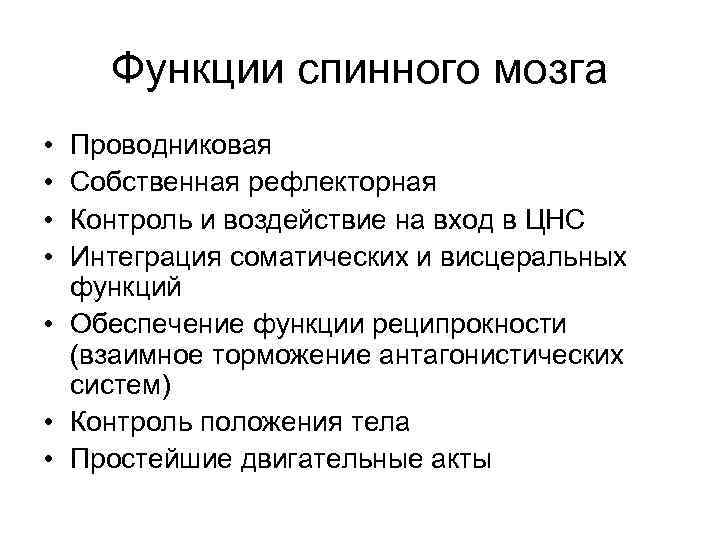 Функции спинного мозга

• Проводниковая
• Собственная рефлекторная
• Контроль и воздействие на вход в ЦНС
• Интеграция соматических и висцеральных функций
• Обеспечение функции реципрокности (взаимное торможение антагонистических систем)
• Контроль положения тела
• Простейшие двигательные акты